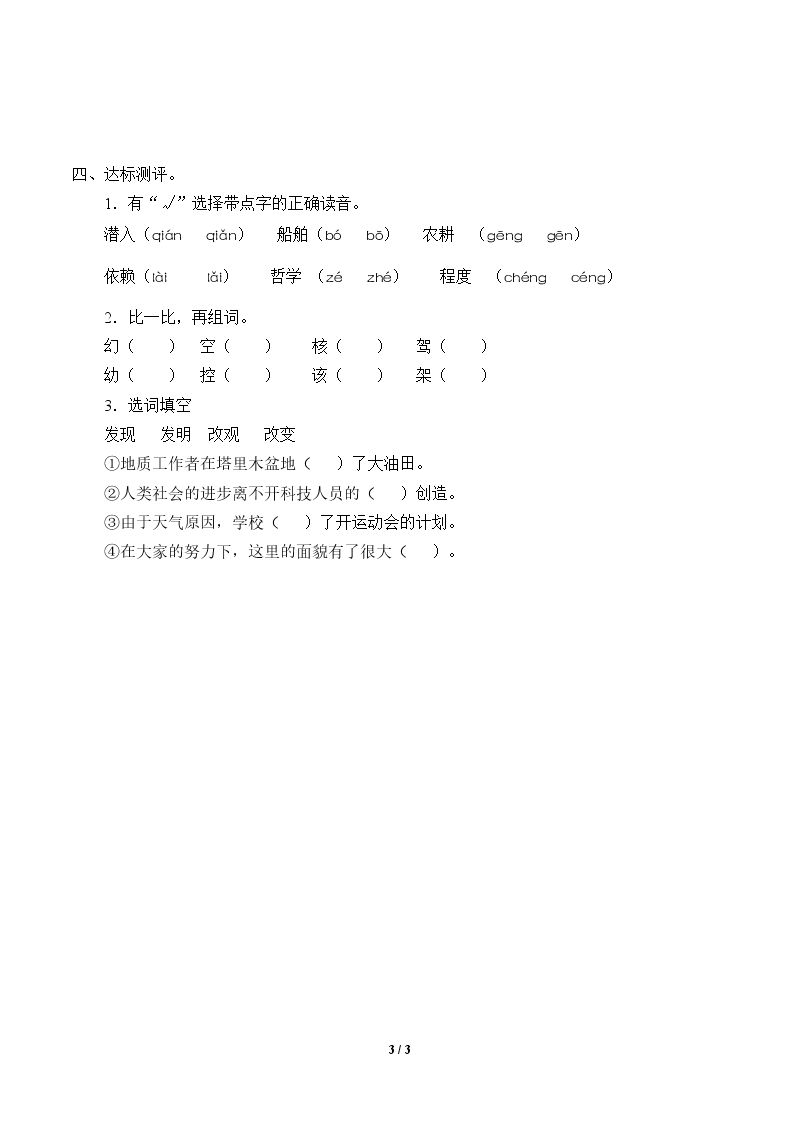 四、达标测评。

1.有“√”选择带点字的正确读音。

潜入（qián qiǎn） 船舶（bó bō） 农耕 （gēng gēn）

依赖（lài lǎi） 哲学 （zé zhé） 程度 （chéng céng）

2.比一比，再组词。

幻（ ） 空（ ） 核（ ） 驾（ ）

幼（ ） 控（ ） 该（ ） 架（ ）

3.选词填空

发现 发明 改观 改变

①地质工作者在塔里木盆地（ ）了大油田。

②人类社会的进步离不开科技人员的（ ）创造。

③由于天气原因，学校（ ）了开运动会的计划。

④在大家的努力下，这里的面貌有了很大（ ）。

3 / 3